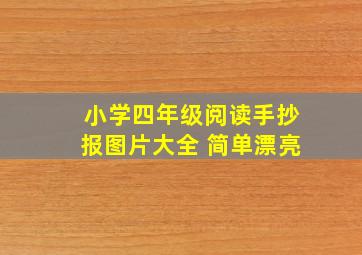 小学四年级阅读手抄报图片大全 简单漂亮